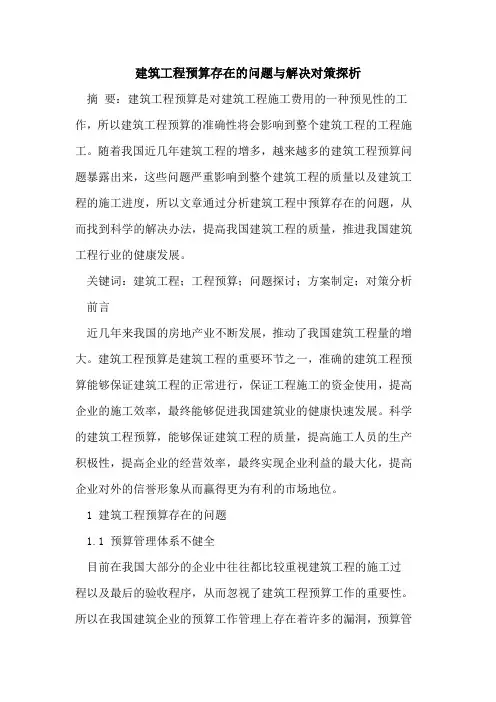 建筑工程预算存在的问题与解决对策探析

摘 要：建筑工程预算是对建筑工程施工费用的一种预见性的工作，所以建筑工程预算的准确性将会影响到整个建筑工程的工程施工。随着我国近几年建筑工程的增多，越来越多的建筑工程预算问题暴露出来，这些问题严重影响到整个建筑工程的质量以及建筑工程的施工进度，所以文章通过分析建筑工程中预算存在的问题，从而找到科学的解决办法，提高我国建筑工程的质量，推进我国建筑工程行业的健康发展。

关键词：建筑工程；工程预算；问题探讨；方案制定；对策分析

前言

近几年来我国的房地产业不断发展，推动了我国建筑工程量的增大。建筑工程预算是建筑工程的重要环节之一，准确的建筑工程预算能够保证建筑工程的正常进行，保证工程施工的资金使用，提高企业的施工效率，最终能够促进我国建筑业的健康快速发展。科学的建筑工程预算，能够保证建筑工程的质量，提高施工人员的生产积极性，提高企业的经营效率，最终实现企业利益的最大化，提高企业对外的信誉形象从而赢得更为有利的市场地位。

1 建筑工程预算存在的问题

1.1 预算管理体系不健全

目前在我国大部分的企业中往往都比较重视建筑工程的施工过程以及最后的验收程序，从而忽视了建筑工程预算工作的重要性。所以在我国建筑企业的预算工作管理上存在着许多的漏洞，预算管